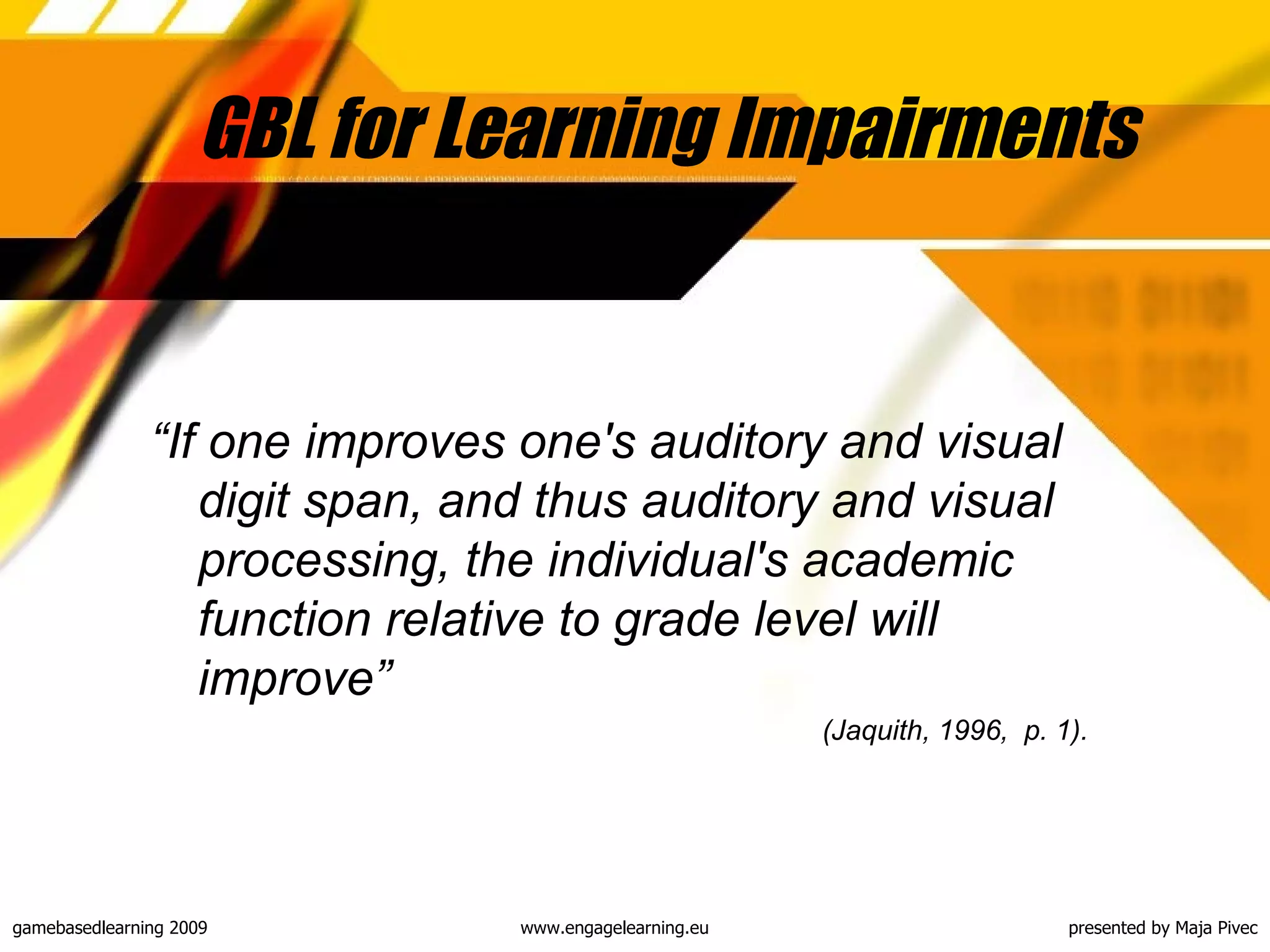 GBL for Learning Impairments

“If one improves one's auditory and visual digit span, and thus auditory and visual processing, the individual's academic function relative to grade level will improve”

(Jaquith, 1996, p. 1).

gamebasedlearning 2009

www.engagelearning.eu

presented by Maja Pivec